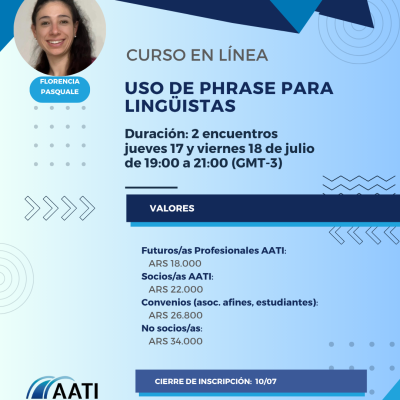 FLORENCIA PASQUALE

CURSO EN LÍNEA

USO DE PHRASE PARA LINGÜISTAS

Duración: 2 encuentros
jueves 17 y viernes 18 de julio
de 19:00 a 21:00 (GMT-3)

VALORES

Futuros/as Profesionales AATI:
ARS 18.000
Socios/as AATI:
ARS 22.000
Convenios (asoc. afines, estudiantes):
ARS 26.800
No socios/as:
ARS 34.000

CIERRE DE INSCRIPCIÓN: 10/07

AATI